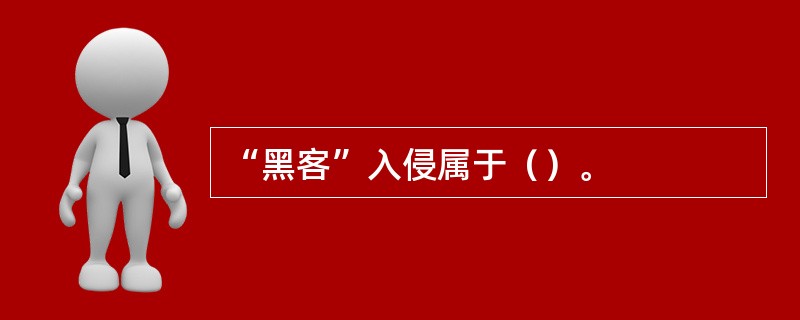 “黑客”入侵属于（）。